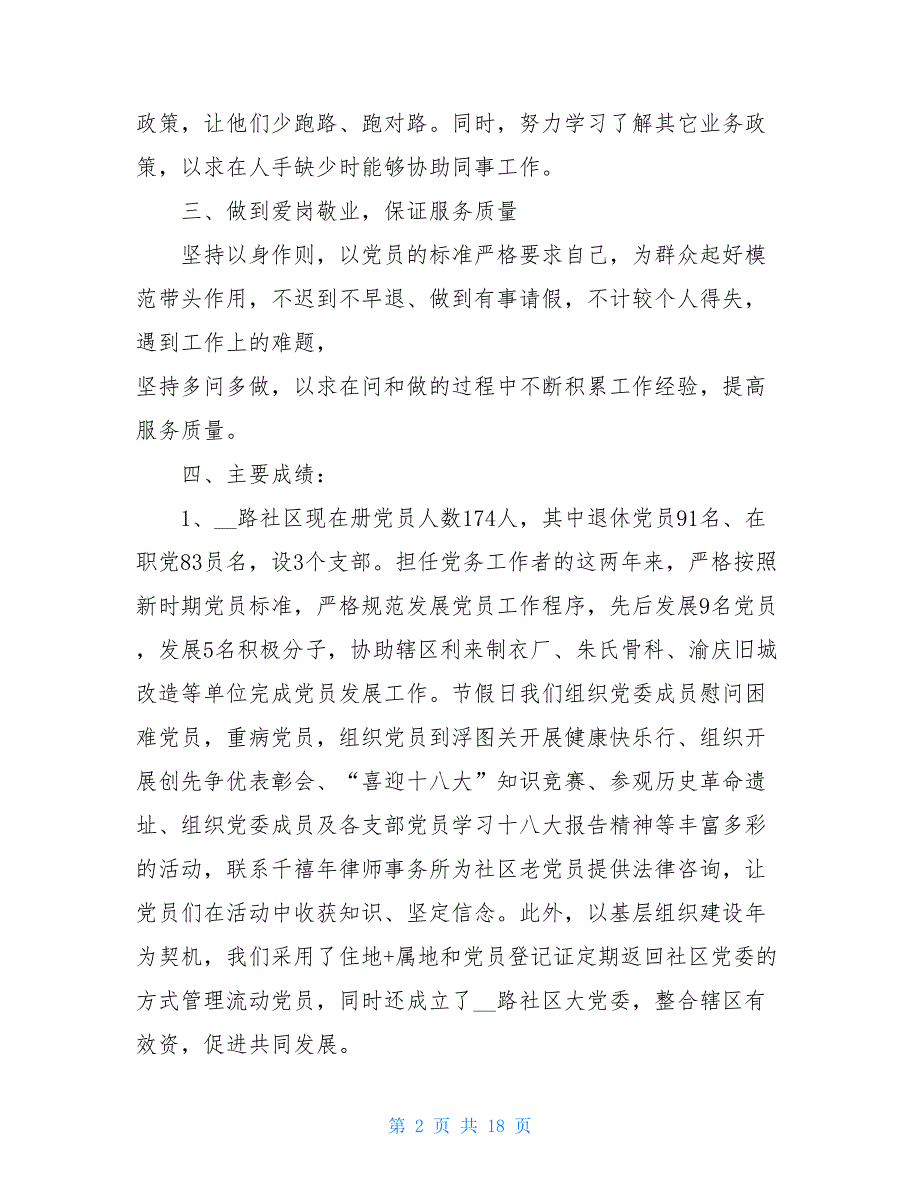 政策，让他们少跑路、跑对路。同时，努力学习了解其它业务政策，以求在人手缺少时能够协助同事工作。

三、做到爱岗敬业，保证服务质量

坚持以身作则，以党员的标准严格要求自己，为群众起好模范带头作用，不迟到不早退、做到有事请假，不计较个人得失，遇到工作上的难题，
坚持多问多做，以求在问和做的过程中不断积累工作经验，提高服务质量。

四、主要成绩：

1、__路社区现在册党员人数174人，其中退休党员91名、在职党83员名，设3个支部。担任党务工作者的这两年来，严格按照新时期党员标准，严格规范发展党员工作程序，先后发展9名党员，发展5名积极分子，协助辖区利来制衣厂、朱氏骨科、渝庆旧城改造等单位完成党员发展工作。节假日我们组织党委成员慰问困难党员，重病党员，组织党员到浮图关开展健康快乐行、组织开展创先争优表彰会、“喜迎十八大”知识竞赛、参观历史革命遗址、组织党委成员及各支部党员学习十八大报告精神等丰富多彩的活动，联系千禧年律师事务所为社区老党员提供法律咨询，让党员们在活动中收获知识、坚定信念。此外，以基层组织建设年为契机，我们采用了住地+属地和党员登记证定期返回社区党委的方式管理流动党员，同时还成立了__路社区大党委，整合辖区有效资，促进共同发展。

第 2 页 共 18 页